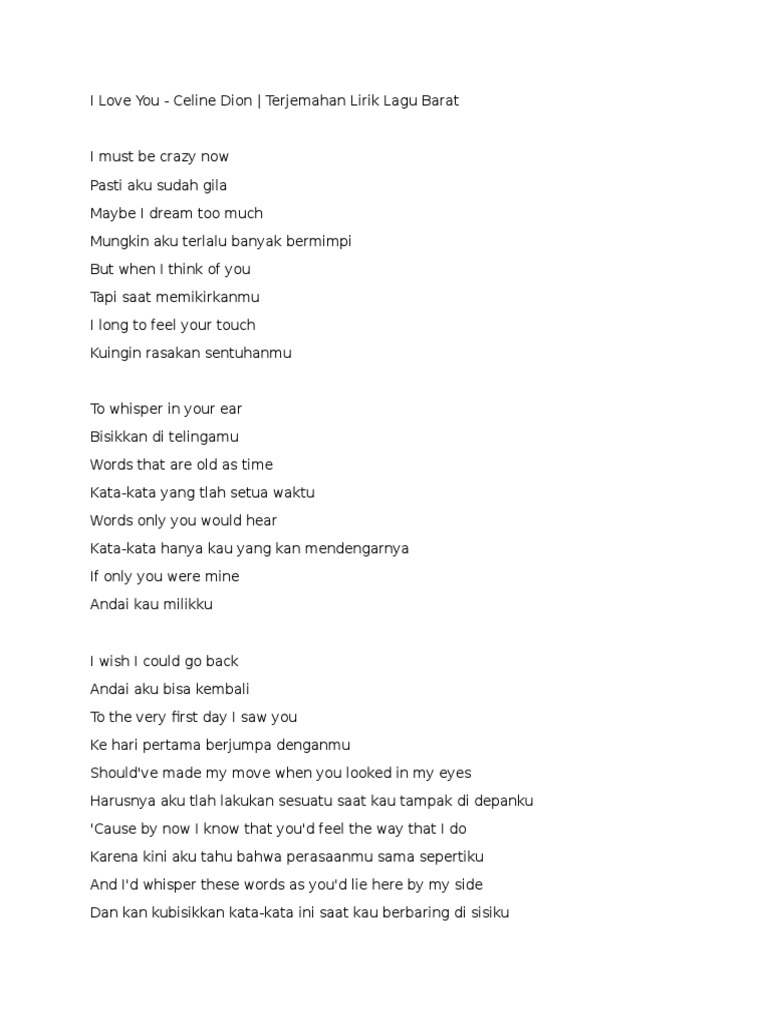 I Love You - Celine Dion | Terjemahan Lirik Lagu Barat

I must be crazy now
Pasti aku sudah gila
Maybe I dream too much
Mungkin aku terlalu banyak bermimpi
But when I think of you
Tapi saat memikirkanmu
I long to feel your touch
Kuingin rasakan sentuhanmu

To whisper in your ear
Bisikkan di telingamu
Words that are old as time
Kata-kata yang tlah setua waktu
Words only you would hear
Kata-kata hanya kau yang kan mendengarnya
If only you were mine
Andai kau milikku

I wish I could go back
Andai aku bisa kembali
To the very first day I saw you
Ke hari pertama berjumpa denganmu
Should've made my move when you looked in my eyes
Harusnya aku tlah lakukan sesuatu saat kau tampak di depanku
'Cause by now I know that you'd feel the way that I do
Karena kini aku tahu bahwa perasaanmu sama sepertiku
And I'd whisper these words as you'd lie here by my side
Dan kan kubisikkan kata-kata ini saat kau berbaring di sisiku